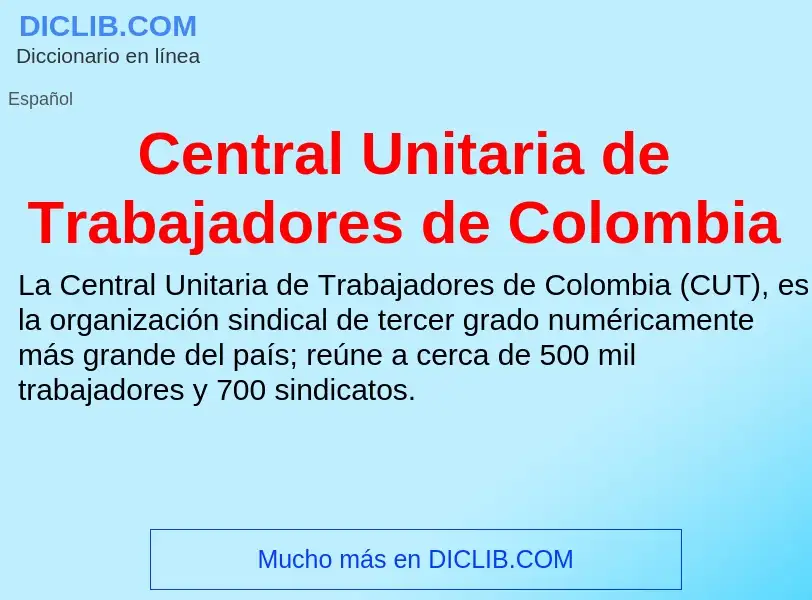 DICLIB.COM
Diccionario en línea

Español

Central Unitaria de Trabajadores de Colombia

La Central Unitaria de Trabajadores de Colombia (CUT), es la organización sindical de tercer grado numéricamente más grande del país; reúne a cerca de 500 mil trabajadores y 700 sindicatos.

Mucho más en DICLIB.COM